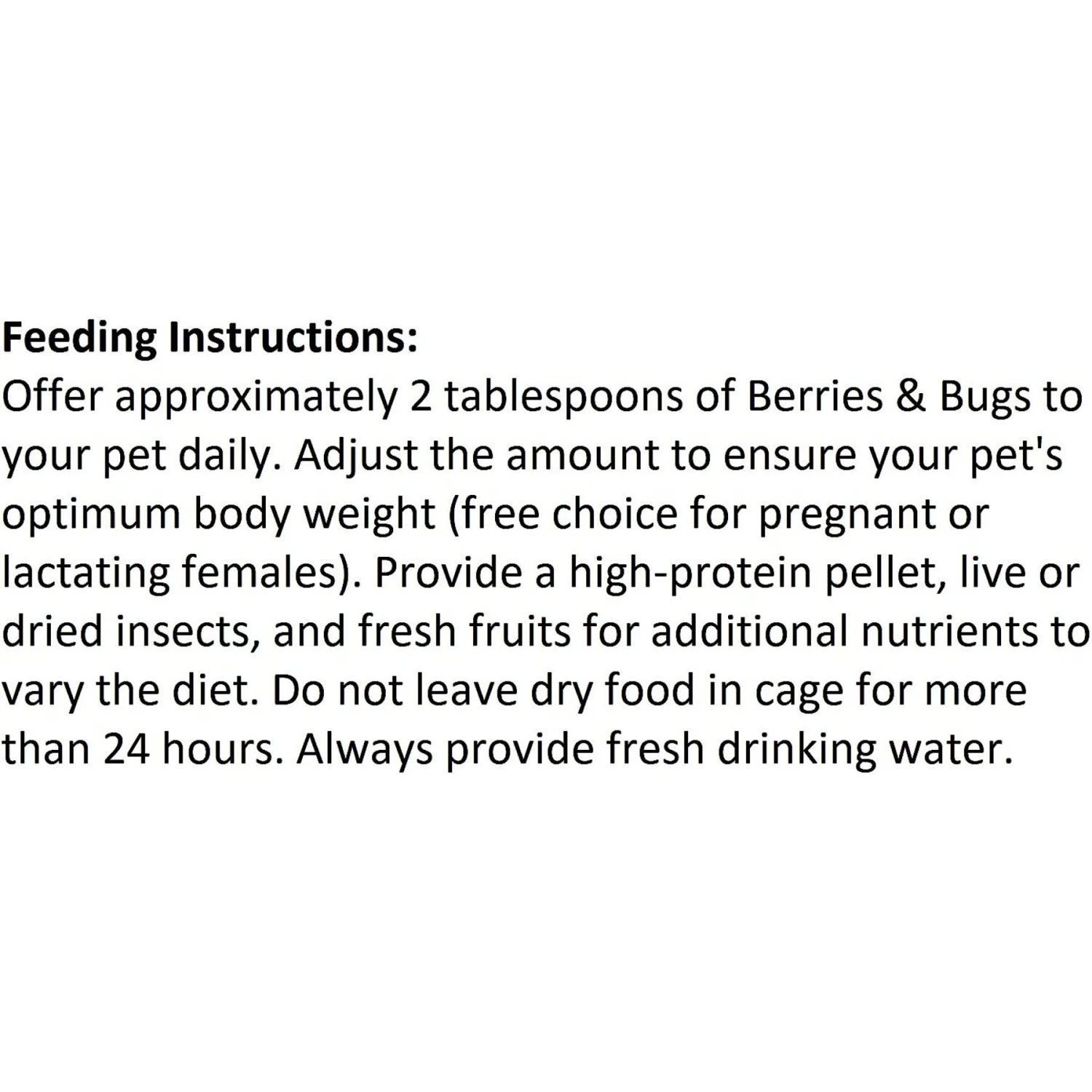 Feeding Instructions:
Offer approximately 2 tablespoons of Berries & Bugs to your pet daily. Adjust the amount to ensure your pet's optimum body weight (free choice for pregnant or lactating females). Provide a high-protein pellet, live or dried insects, and fresh fruits for additional nutrients to vary the diet. Do not leave dry food in cage for more than 24 hours. Always provide fresh drinking water.